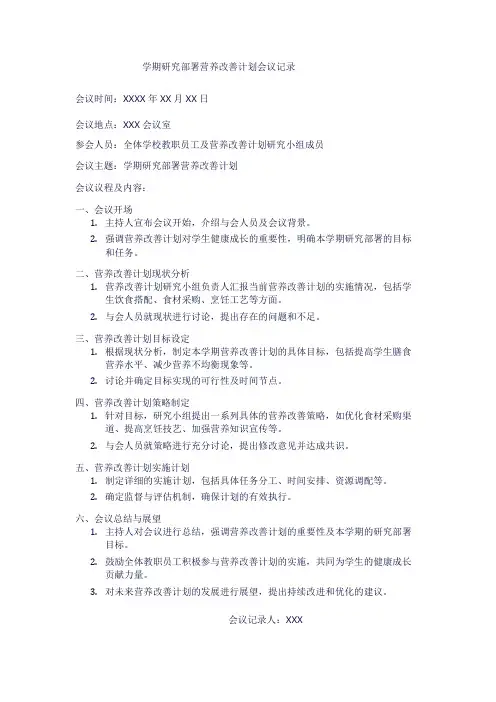 学期研究部署营养改善计划会议记录

会议时间：XXXX 年 XX 月 XX 日

会议地点：XXX 会议室

参会人员：全体学校教职员工及营养改善计划研究小组成员

会议主题：学期研究部署营养改善计划

会议议程及内容：

一、会议开场
1. 主持人宣布会议开始，介绍与会人员及会议背景。
2. 强调营养改善计划对学生健康成长的重要性，明确本学期研究部署的目标和任务。

二、营养改善计划现状分析
1. 营养改善计划研究小组负责人汇报当前营养改善计划的实施情况，包括学生饮食搭配、食材采购、烹饪工艺等方面。
2. 与会人员就现状进行讨论，提出存在的问题和不足。

三、营养改善计划目标设定
1. 根据现状分析，制定本学期营养改善计划的具体目标，包括提高学生膳食营养水平、减少营养不均衡现象等。
2. 讨论并确定目标实现的可行性及时间节点。

四、营养改善计划策略制定
1. 针对目标，研究小组提出一系列具体的营养改善策略，如优化食材采购渠道、提高烹饪技艺、加强营养知识宣传等。
2. 与会人员就策略进行充分讨论，提出修改意见并达成共识。

五、营养改善计划实施计划
1. 制定详细的实施计划，包括具体任务分工、时间安排、资源调配等。
2. 确定监督与评估机制，确保计划的有效执行。

六、会议总结与展望
1. 主持人对会议进行总结，强调营养改善计划的重要性及本学期的研究部署目标。
2. 鼓励全体教职员工积极参与营养改善计划的实施，共同为学生的健康成长贡献力量。
3. 对未来营养改善计划的发展进行展望，提出持续改进和优化的建议。

会议记录人：XXX